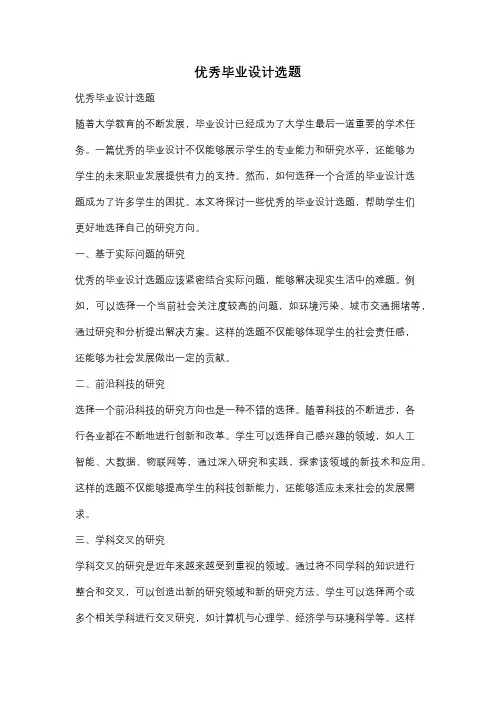 优秀毕业设计选题

优秀毕业设计选题

随着大学教育的不断发展，毕业设计已经成为了大学生最后一道重要的学术任务。一篇优秀的毕业设计不仅能够展示学生的专业能力和研究水平，还能够为学生的未来职业发展提供有力的支持。然而，如何选择一个合适的毕业设计选题成为了许多学生的困扰。本文将探讨一些优秀的毕业设计选题，帮助学生们更好地选择自己的研究方向。

一、基于实际问题的研究

优秀的毕业设计选题应该紧密结合实际问题，能够解决现实生活中的难题。例如，可以选择一个当前社会关注度较高的问题，如环境污染、城市交通拥堵等，通过研究和分析提出解决方案。这样的选题不仅能够体现学生的社会责任感，还能够为社会发展做出一定的贡献。

二、前沿科技的研究

选择一个前沿科技的研究方向也是一种不错的选择。随着科技的不断进步，各行各业都在不断地进行创新和改革。学生可以选择自己感兴趣的领域，如人工智能、大数据、物联网等，通过深入研究和实践，探索该领域的新技术和应用。这样的选题不仅能够提高学生的科技创新能力，还能够适应未来社会的发展需求。

三、学科交叉的研究

学科交叉的研究是近年来越来越受到重视的领域。通过将不同学科的知识进行整合和交叉，可以创造出新的研究领域和新的研究方法。学生可以选择两个或多个相关学科进行交叉研究，如计算机与心理学、经济学与环境科学等。这样